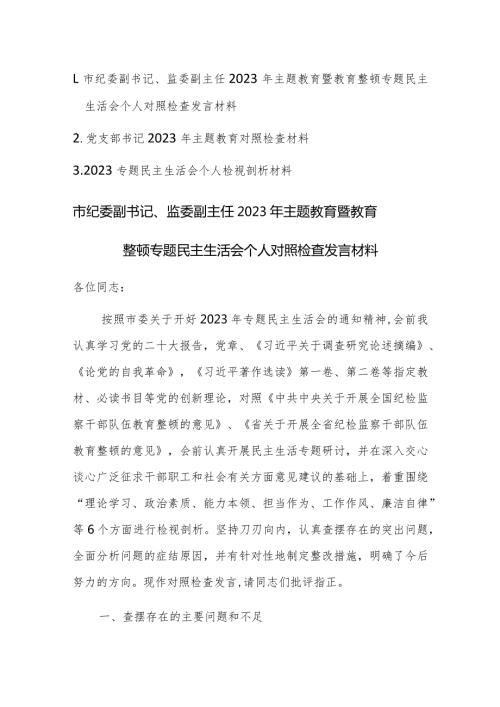 L 市纪委副书记、监委副主任 2023 年主题教育暨教育整顿专题民主生活会个人对照检查发言材料

2. 党支部书记 2023 年主题教育对照检查材料

3.2023 专题民主生活会个人检视剖析材料

市纪委副书记、监委副主任 2023 年主题教育暨教育整顿专题民主生活会个人对照检查发言材料

各位同志：

按照市委关于开好 2023 年专题民主生活会的通知精神，会前我认真学习党的二十大报告，党章、《习近平关于调查研究论述摘编》、《论党的自我革命》，《习近平著作选读》第一卷、第二卷等指定教材、必读书目等党的创新理论，对照《中共中央关于开展全国纪检监察干部队伍教育整顿的意见》、《省关于开展全省纪检监察干部队伍教育整顿的意见》，会前认真开展民主生活专题研讨，并在深入交心谈心广泛征求干部职工和社会有关方面意见建议的基础上，着重围绕“理论学习、政治素质、能力本领、担当作为、工作作风、廉洁自律”等 6 个方面进行检视剖析。坚持刀刃向内，认真查摆存在的突出问题，全面分析问题的症结原因，并有针对性地制定整改措施，明确了今后努力的方向。现作对照检查发言，请同志们批评指正。

一、查摆存在的主要问题和不足